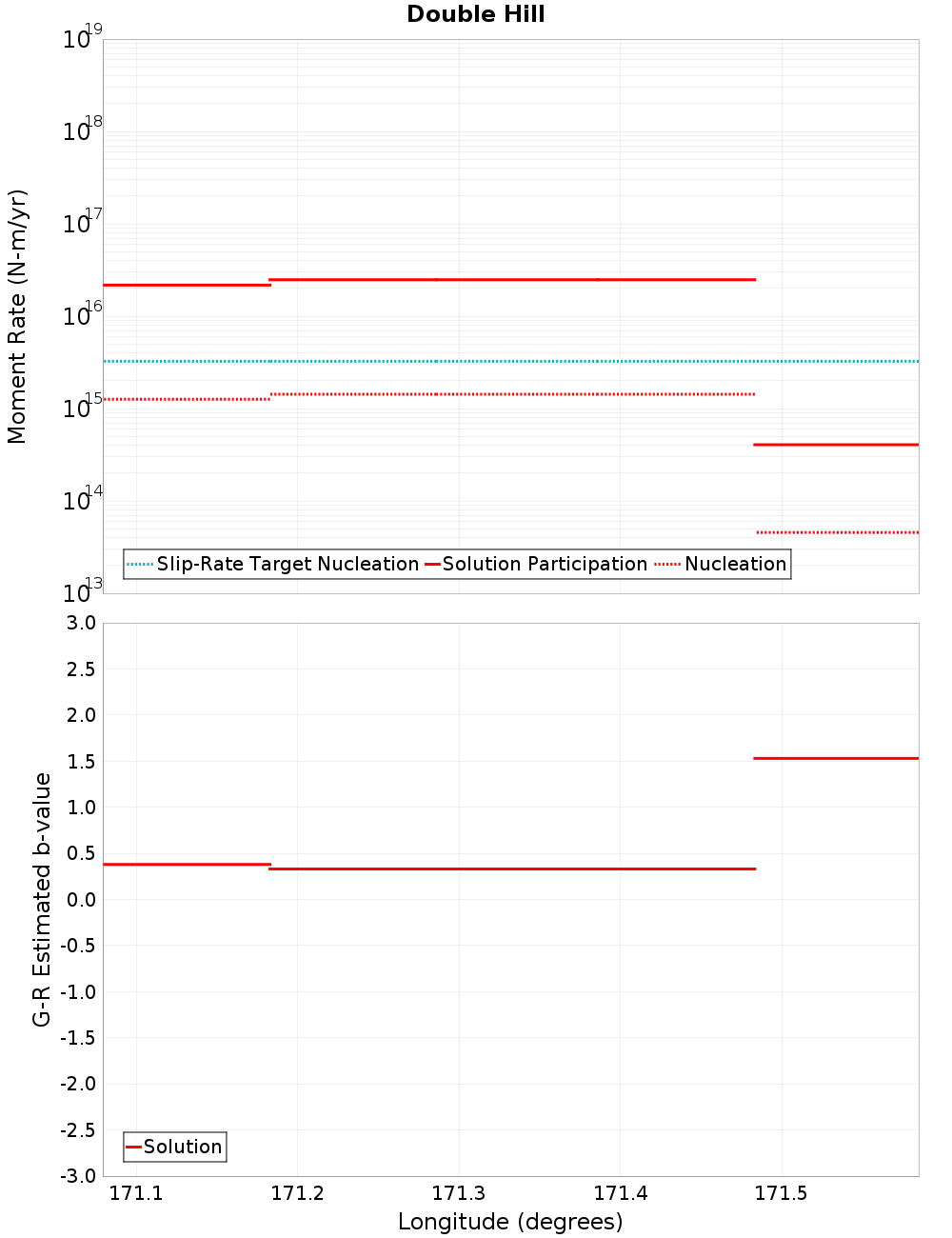 Double Hill

Moment Rate (N-m/yr)

$10^{19}$
$10^{18}$
$10^{17}$
$10^{16}$
$10^{15}$
$10^{14}$
$10^{13}$

Slip-Rate Target Nucleation
Solution Participation
Nucleation

G-R Estimated b-value

3.0
2.5
2.0
1.5
1.0
0.5
0.0
-0.5
-1.0
-1.5
-2.0
-2.5
-3.0

Solution

171.1
171.2
171.3
171.4
171.5

Longitude (degrees)